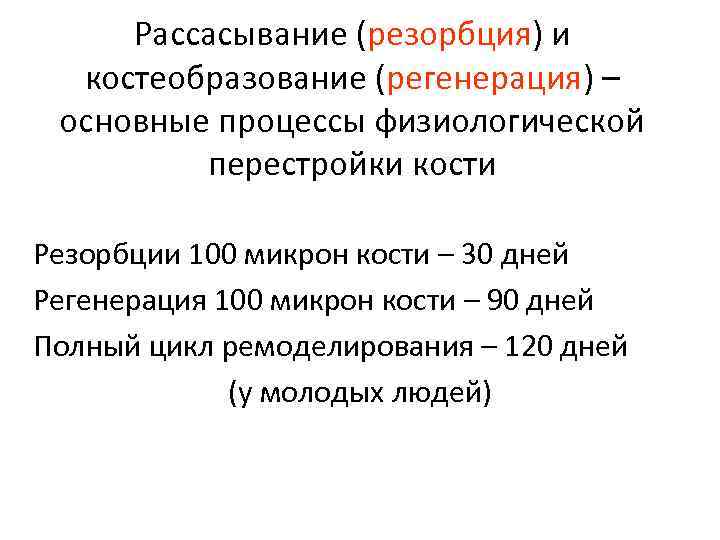 Рассасывание (резорбция) и костеобразование (регенерация) – основные процессы физиологической перестройки кости

Резорбции 100 микрон кости – 30 дней
Регенерация 100 микрон кости – 90 дней
Полный цикл ремоделирования – 120 дней (у молодых людей)